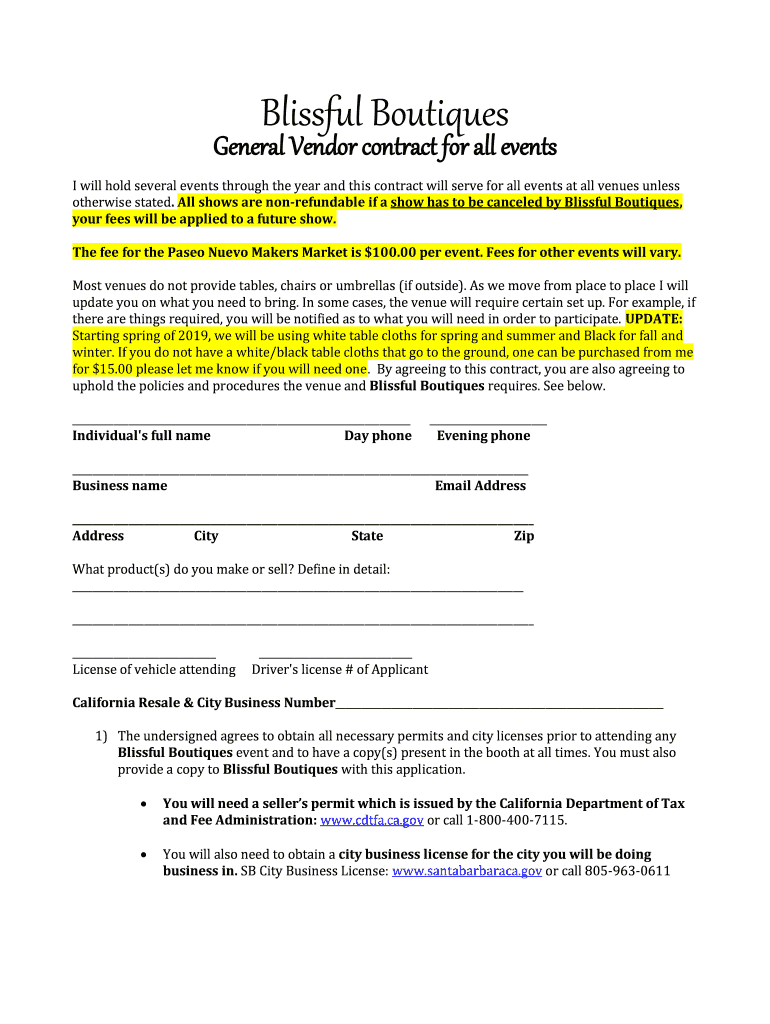 Blissful Boutiques

General Vendor contract for all events

I will hold several events through the year and this contract will serve for all events at all venues unless otherwise stated. All shows are non-refundable if a show has to be canceled by Blissful Boutiques, your fees will be applied to a future show.

The fee for the Paseo Nuevo Makers Market is $100.00 per event. Fees for other events will vary.

Most venues do not provide tables, chairs or umbrellas (if outside). As we move from place to place I will update you on what you need to bring. In some cases, the venue will require certain set up. For example, if there are things required, you will be notified as to what you will need in order to participate. UPDATE: Starting spring of 2019, we will be using white table cloths for spring and summer and Black for fall and winter. If you do not have a white/black table cloths that go to the ground, one can be purchased from me for $15.00 please let me know if you will need one. By agreeing to this contract, you are also agreeing to uphold the policies and procedures the venue and Blissful Boutiques requires. See below.

Individual's full name Day phone Evening phone

Business name Email Address

Address City State Zip

What product(s) do you make or sell? Define in detail:

License of vehicle attending Driver's license # of Applicant

California Resale & City Business Number

1) The undersigned agrees to obtain all necessary permits and city licenses prior to attending any Blissful Boutiques event and to have a copy(s) present in the booth at all times. You must also provide a copy to Blissful Boutiques with this application.

• You will need a seller's permit which is issued by the California Department of Tax and Fee Administration: www.cdtfa.ca.gov or call 1-800-400-7115.

• You will also need to obtain a city business license for the city you will be doing business in. SB City Business License: www.santabarbaraca.gov or call 805-963-0611